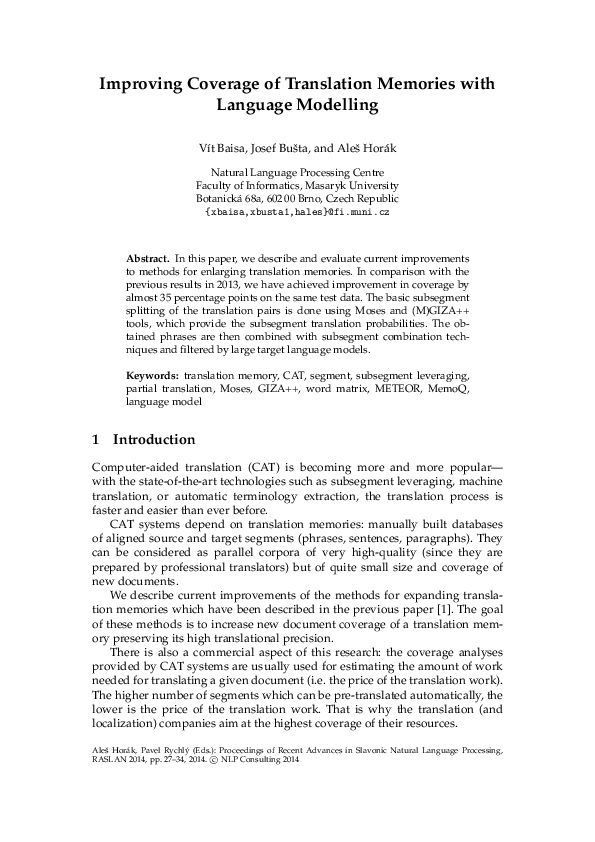 Improving Coverage of Translation Memories with Language Modelling

Vít Baisa, Josef Bušta, and Aleš Horák

Natural Language Processing Centre
Faculty of Informatics, Masaryk University
Botanická 68a, 602 00 Brno, Czech Republic
{xbaisa,xbusta1,hales}@fi.muni.cz

Abstract. In this paper, we describe and evaluate current improvements to methods for enlarging translation memories. In comparison with the previous results in 2013, we have achieved improvement in coverage by almost 35 percentage points on the same test data. The basic subsegment splitting of the translation pairs is done using Moses and (M)GIZA++ tools, which provide the subsegment translation probabilities. The obtained phrases are then combined with subsegment combination techniques and filtered by large target language models.

Keywords: translation memory, CAT, segment, subsegment leveraging, partial translation, Moses, GIZA++, word matrix, METEOR, MemoQ, language model

1 Introduction

Computer-aided translation (CAT) is becoming more and more popular—with the state-of-the-art technologies such as subsegment leveraging, machine translation, or automatic terminology extraction, the translation process is faster and easier than ever before.

CAT systems depend on translation memories: manually built databases of aligned source and target segments (phrases, sentences, paragraphs). They can be considered as parallel corpora of very high-quality (since they are prepared by professional translators) but of quite small size and coverage of new documents.

We describe current improvements of the methods for expanding translation memories which have been described in the previous paper [1]. The goal of these methods is to increase new document coverage of a translation memory preserving its high translational precision.

There is also a commercial aspect of this research: the coverage analyses provided by CAT systems are usually used for estimating the amount of work needed for translating a given document (i.e. the price of the translation work). The higher number of segments which can be pre-translated automatically, the lower is the price of the translation work. That is why the translation (and localization) companies aim at the highest coverage of their resources.

Aleš Horák, Pavel Rychlý (Eds.): Proceedings of Recent Advances in Slavonic Natural Language Processing, RASLAN 2014, pp. 27–34, 2014. © NLP Consulting 2014